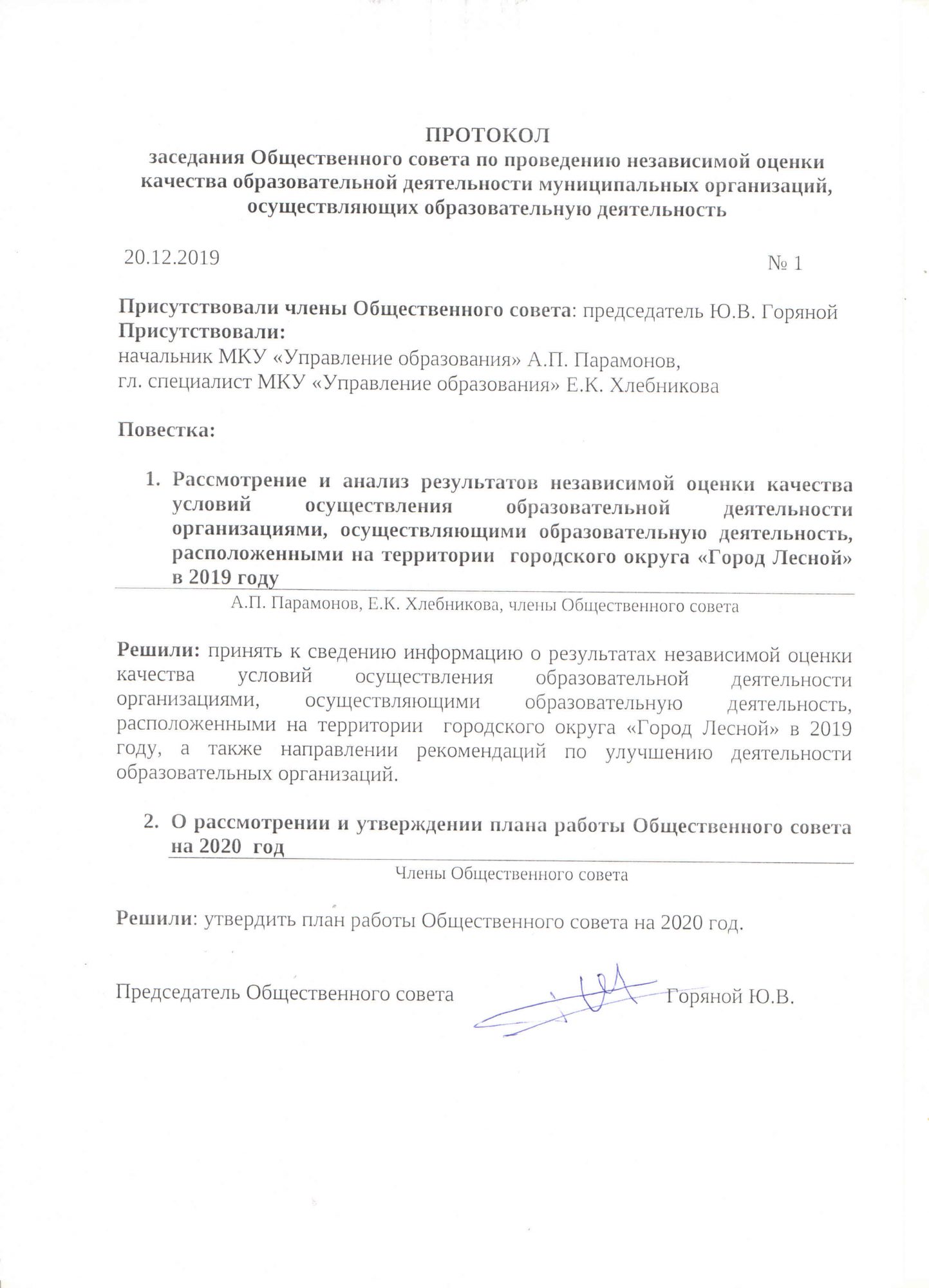 ПРОТОКОЛ
заседания Общественного совета по проведению независимой оценки качества образовательной деятельности муниципальных организаций, осуществляющих образовательную деятельность

20.12.2019 № 1

Присутствовали члены Общественного совета: председатель Ю.В. Горяной
Присутствовали:
начальник МКУ «Управление образования» А.П. Парамонов,
гл. специалист МКУ «Управление образования» Е.К. Хлебникова

Повестка:

1. Рассмотрение и анализ результатов независимой оценки качества условий осуществления образовательной деятельности организациями, осуществляющими образовательную деятельность, расположенными на территории городского округа «Город Лесной» в 2019 году

А.П. Парамонов, Е.К. Хлебникова, члены Общественного совета

Решили: принять к сведению информацию о результатах независимой оценки качества условий осуществления образовательной деятельности организациями, осуществляющими образовательную деятельность, расположенными на территории городского округа «Город Лесной» в 2019 году, а также направлении рекомендаций по улучшению деятельности образовательных организаций.

2. О рассмотрении и утверждении плана работы Общественного совета на 2020 год

Члены Общественного совета

Решили: утвердить план работы Общественного совета на 2020 год.

Председатель Общественного совета Горяной Ю.В.